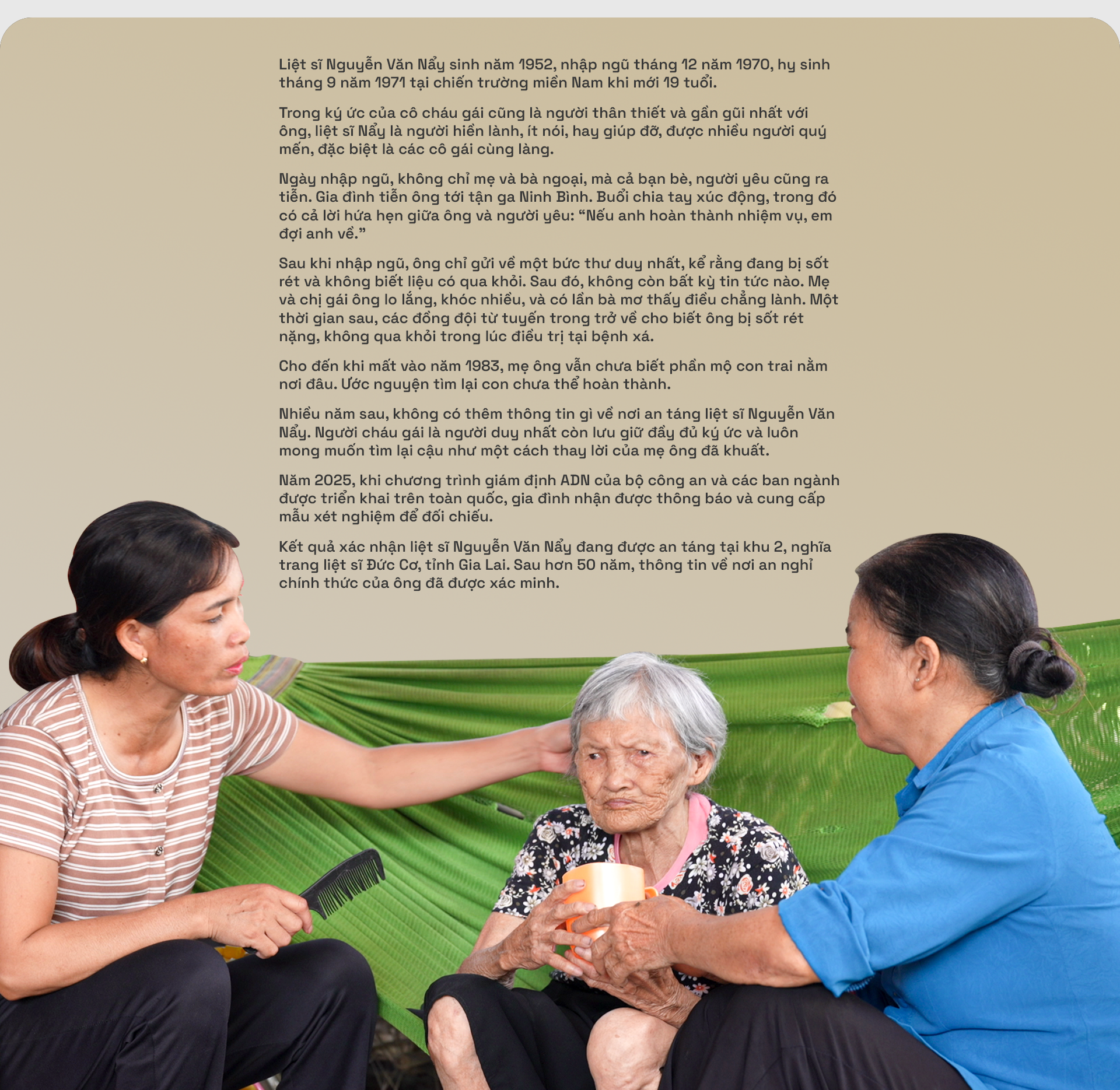 Liệt sĩ Nguyễn Văn Nẩy sinh năm 1952, nhập ngũ tháng 12 năm 1970, hy sinh tháng 9 năm 1971 tại chiến trường miền Nam khi mới 19 tuổi.

Trong ký ức của cô cháu gái cũng là người thân thiết và gần gũi nhất với ông, liệt sĩ Nẩy là người hiền lành, ít nói, hay giúp đỡ, được nhiều người quý mến, đặc biệt là các cô gái cùng làng.

Ngày nhập ngũ, không chỉ mẹ và bà ngoại, mà cả bạn bè, người yêu cũng ra tiễn. Gia đình tiễn ông tới tận ga Ninh Bình. Buổi chia tay xúc động, trong đó có cả lời hứa hẹn giữa ông và người yêu: “Nếu anh hoàn thành nhiệm vụ, em đợi anh về.”

Sau khi nhập ngũ, ông chỉ gửi về một bức thư duy nhất, kể rằng đang bị sốt rét và không biết liệu có qua khỏi. Sau đó, không còn bất kỳ tin tức nào. Mẹ và chị gái ông lo lắng, khóc nhiều, và có lần bà mơ thấy điều chẳng lành. Một thời gian sau, các đồng đội từ tuyến trong trở về cho biết ông bị sốt rét nặng, không qua khỏi trong lúc điều trị tại bệnh xá.

Cho đến khi mất vào năm 1983, mẹ ông vẫn chưa biết phần mộ con trai nằm nơi đâu. Ước nguyện tìm lại con chưa thể hoàn thành.

Nhiều năm sau, không có thêm thông tin gì về nơi an táng liệt sĩ Nguyễn Văn Nẩy. Người cháu gái là người duy nhất còn lưu giữ đầy đủ ký ức và luôn mong muốn tìm lại cậu như một cách thay lời của mẹ ông đã khuất.

Năm 2025, khi chương trình giám định ADN của bộ công an và các ban ngành được triển khai trên toàn quốc, gia đình nhận được thông báo và cung cấp mẫu xét nghiệm để đối chiếu.

Kết quả xác nhận liệt sĩ Nguyễn Văn Nẩy đang được an táng tại khu 2, nghĩa trang liệt sĩ Đức Cơ, tỉnh Gia Lai. Sau hơn 50 năm, thông tin về nơi an nghỉ chính thức của ông đã được xác minh.